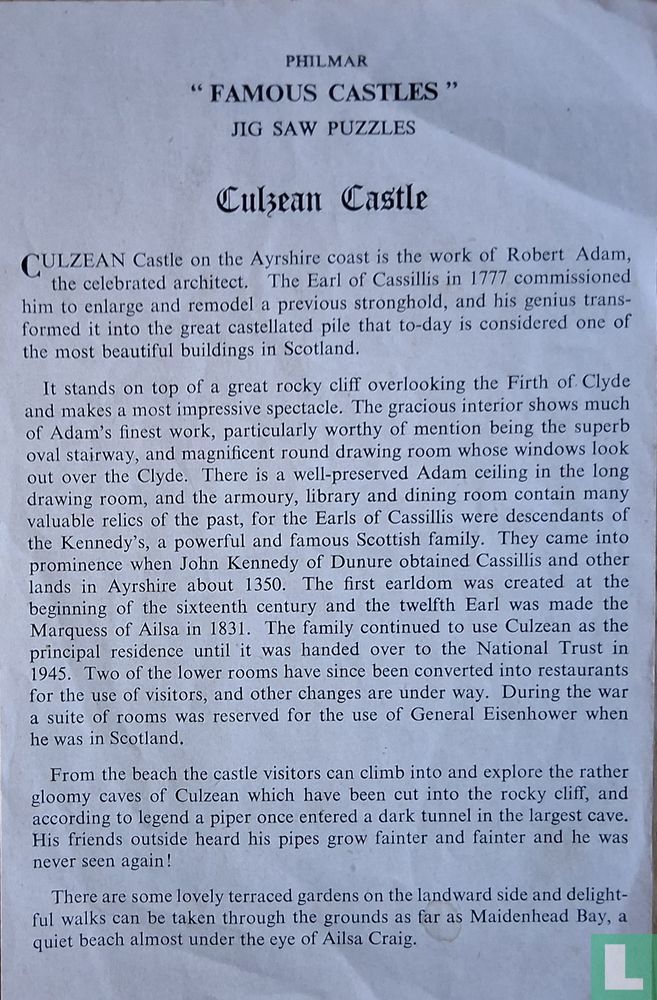 PHILMAR
" FAMOUS CASTLES "
JIG SAW PUZZLES

Culzean Castle

CULZEAN Castle on the Ayrshire coast is the work of Robert Adam, the celebrated architect. The Earl of Cassillis in 1777 commissioned him to enlarge and remodel a previous stronghold, and his genius transformed it into the great castellated pile that to-day is considered one of the most beautiful buildings in Scotland.

It stands on top of a great rocky cliff overlooking the Firth of Clyde and makes a most impressive spectacle. The gracious interior shows much of Adam's finest work, particularly worthy of mention being the superb oval stairway, and magnificent round drawing room whose windows look out over the Clyde. There is a well-preserved Adam ceiling in the long drawing room, and the armoury, library and dining room contain many valuable relics of the past, for the Earls of Cassillis were descendants of the Kennedy's, a powerful and famous Scottish family. They came into prominence when John Kennedy of Dunure obtained Cassillis and other lands in Ayrshire about 1350. The first earldom was created at the beginning of the sixteenth century and the twelfth Earl was made the Marquess of Ailsa in 1831. The family continued to use Culzean as the principal residence until it was handed over to the National Trust in 1945. Two of the lower rooms have since been converted into restaurants for the use of visitors, and other changes are under way. During the war a suite of rooms was reserved for the use of General Eisenhower when he was in Scotland.

From the beach the castle visitors can climb into and explore the rather gloomy caves of Culzean which have been cut into the rocky cliff, and according to legend a piper once entered a dark tunnel in the largest cave. His friends outside heard his pipes grow fainter and fainter and he was never seen again!

There are some lovely terraced gardens on the landward side and delightful walks can be taken through the grounds as far as Maidenhead Bay, a quiet beach almost under the eye of Ailsa Craig.